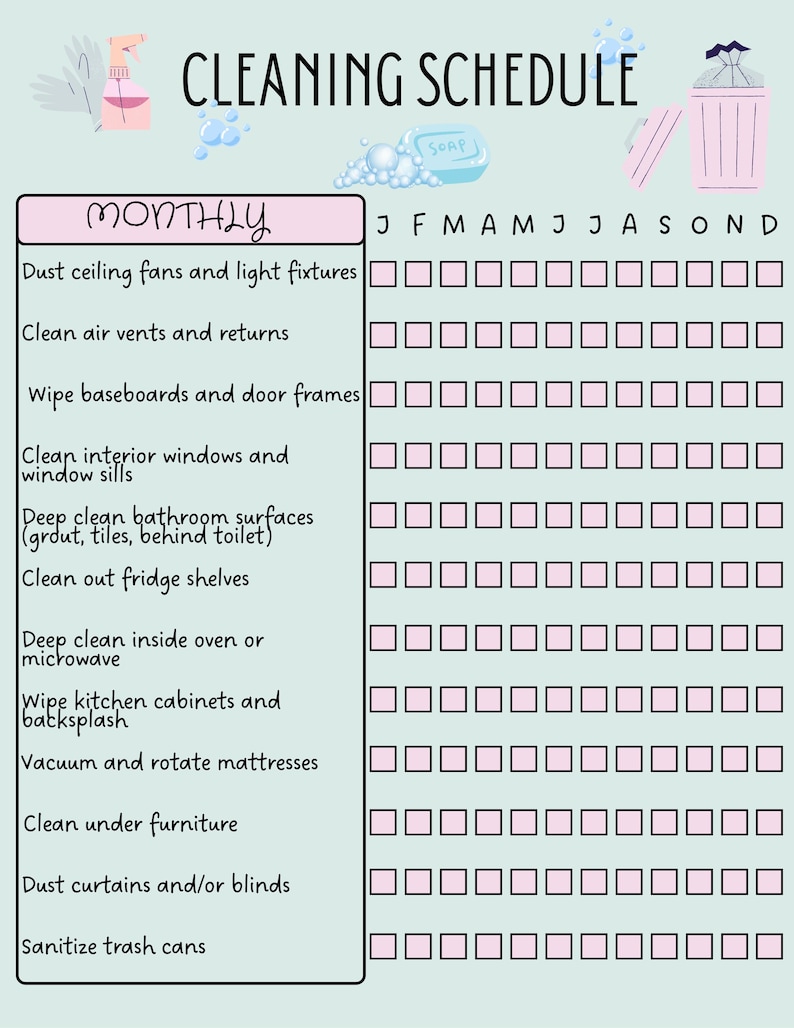 CLEANING SCHEDULE

SOAP

| MONTHLY | J | F | M | A | M | J | J | A | S | O | N | D |
|---|---|---|---|---|---|---|---|---|---|---|---|---|
| Dust ceiling fans and light fixtures | ☐ | ☐ | ☐ | ☐ | ☐ | ☐ | ☐ | ☐ | ☐ | ☐ | ☐ | ☐ |
| Clean air vents and returns | ☐ | ☐ | ☐ | ☐ | ☐ | ☐ | ☐ | ☐ | ☐ | ☐ | ☐ | ☐ |
| Wipe baseboards and door frames | ☐ | ☐ | ☐ | ☐ | ☐ | ☐ | ☐ | ☐ | ☐ | ☐ | ☐ | ☐ |
| Clean interior windows and window sills | ☐ | ☐ | ☐ | ☐ | ☐ | ☐ | ☐ | ☐ | ☐ | ☐ | ☐ | ☐ |
| Deep clean bathroom surfaces (grout, tiles, behind toilet) | ☐ | ☐ | ☐ | ☐ | ☐ | ☐ | ☐ | ☐ | ☐ | ☐ | ☐ | ☐ |
| Clean out fridge shelves | ☐ | ☐ | ☐ | ☐ | ☐ | ☐ | ☐ | ☐ | ☐ | ☐ | ☐ | ☐ |
| Deep clean inside oven or microwave | ☐ | ☐ | ☐ | ☐ | ☐ | ☐ | ☐ | ☐ | ☐ | ☐ | ☐ | ☐ |
| Wipe kitchen cabinets and backsplash | ☐ | ☐ | ☐ | ☐ | ☐ | ☐ | ☐ | ☐ | ☐ | ☐ | ☐ | ☐ |
| Vacuum and rotate mattresses | ☐ | ☐ | ☐ | ☐ | ☐ | ☐ | ☐ | ☐ | ☐ | ☐ | ☐ | ☐ |
| Clean under furniture | ☐ | ☐ | ☐ | ☐ | ☐ | ☐ | ☐ | ☐ | ☐ | ☐ | ☐ | ☐ |
| Dust curtains and/or blinds | ☐ | ☐ | ☐ | ☐ | ☐ | ☐ | ☐ | ☐ | ☐ | ☐ | ☐ | ☐ |
| Sanitize trash cans | ☐ | ☐ | ☐ | ☐ | ☐ | ☐ | ☐ | ☐ | ☐ | ☐ | ☐ | ☐ |